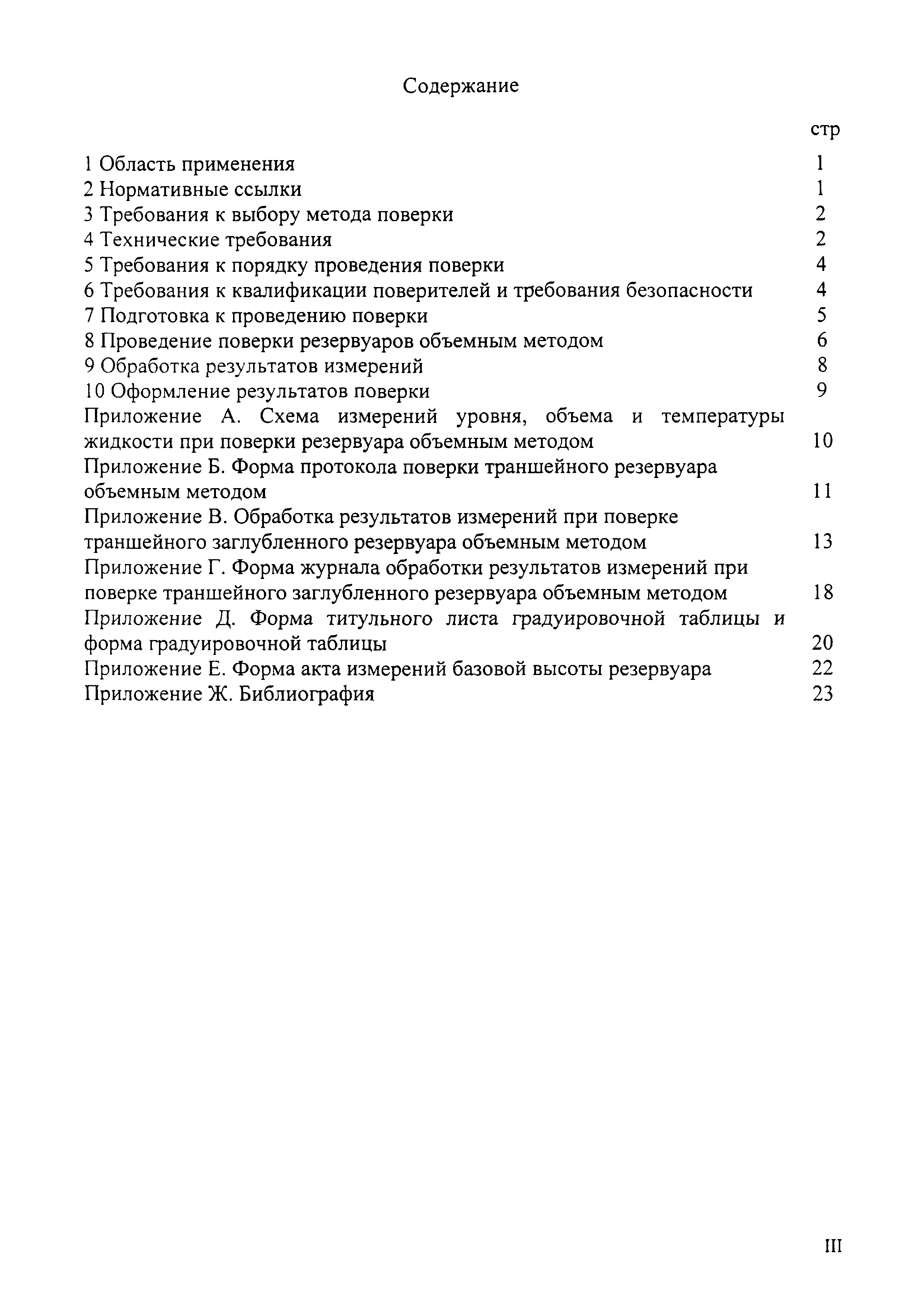 Содержание

стр

1 Область применения 1
2 Нормативные ссылки 1
3 Требования к выбору метода поверки 2
4 Технические требования 2
5 Требования к порядку проведения поверки 4
6 Требования к квалификации поверителей и требования безопасности 4
7 Подготовка к проведению поверки 5
8 Проведение поверки резервуаров объемным методом 6
9 Обработка результатов измерений 8
10 Оформление результатов поверки 9
Приложение А. Схема измерений уровня, объема и температуры жидкости при поверки резервуара объемным методом 10
Приложение Б. Форма протокола поверки траншейного резервуара объемным методом 11
Приложение В. Обработка результатов измерений при поверке траншейного заглубленного резервуара объемным методом 13
Приложение Г. Форма журнала обработки результатов измерений при поверке траншейного заглубленного резервуара объемным методом 18
Приложение Д. Форма титульного листа градуировочной таблицы и форма градуировочной таблицы 20
Приложение Е. Форма акта измерений базовой высоты резервуара 22
Приложение Ж. Библиография 23

III